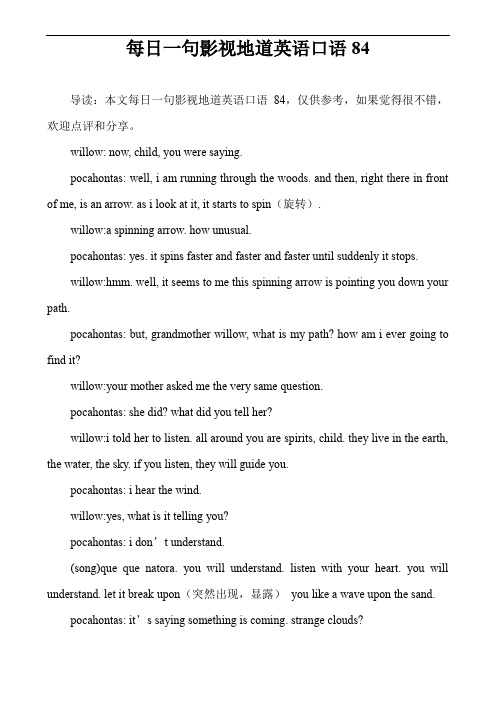 每日一句影视地道英语口语 84

导读：本文每日一句影视地道英语口语 84，仅供参考，如果觉得很不错，欢迎点评和分享。

willow: now, child, you were saying.

pocahontas: well, i am running through the woods. and then, right there in front of me, is an arrow. as i look at it, it starts to spin（旋转）.

willow:a spinning arrow. how unusual.

pocahontas: yes. it spins faster and faster and faster until suddenly it stops.

willow:hmm. well, it seems to me this spinning arrow is pointing you down your path.

pocahontas: but, grandmother willow, what is my path? how am i ever going to find it?

willow:your mother asked me the very same question.

pocahontas: she did? what did you tell her?

willow:i told her to listen. all around you are spirits, child. they live in the earth, the water, the sky. if you listen, they will guide you.

pocahontas: i hear the wind.

willow:yes, what is it telling you?

pocahontas: i don’t understand.

(song)que que natora. you will understand. listen with your heart. you will understand. let it break upon（突然出现，显露） you like a wave upon the sand.

pocahontas: it’s saying something is coming. strange clouds?